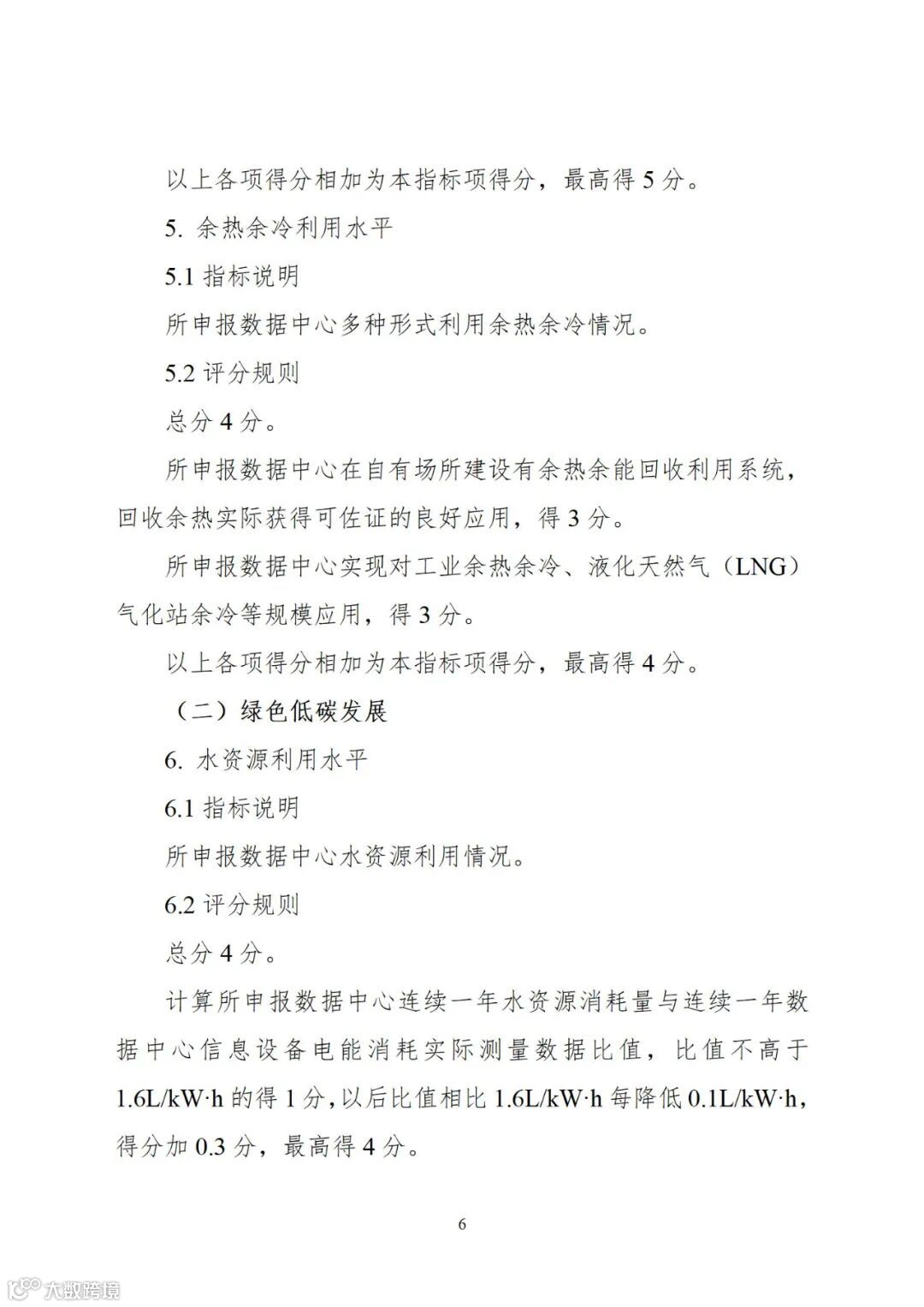 以上各项得分相加为本指标项得分，最高得 5 分。

5. 余热余冷利用水平

5.1 指标说明

所申报数据中心多种形式利用余热余冷情况。

5.2 评分规则

总分 4 分。

所申报数据中心在自有场所建设有余热余能回收利用系统，回收余热实际获得可佐证的良好应用，得 3 分。

所申报数据中心实现对工业余热余冷、液化天然气（LNG）气化站余冷等规模应用，得 3 分。

以上各项得分相加为本指标项得分，最高得 4 分。

（二）绿色低碳发展

6. 水资源利用水平

6.1 指标说明

所申报数据中心水资源利用情况。

6.2 评分规则

总分 4 分。

计算所申报数据中心连续一年水资源消耗量与连续一年数据中心信息设备电能消耗实际测量数据比值，比值不高于 1.6L/kW·h 的得 1 分，以后比值相比 1.6L/kW·h 每降低 0.1L/kW·h，得分加 0.3 分，最高得 4 分。

6

大数跨境